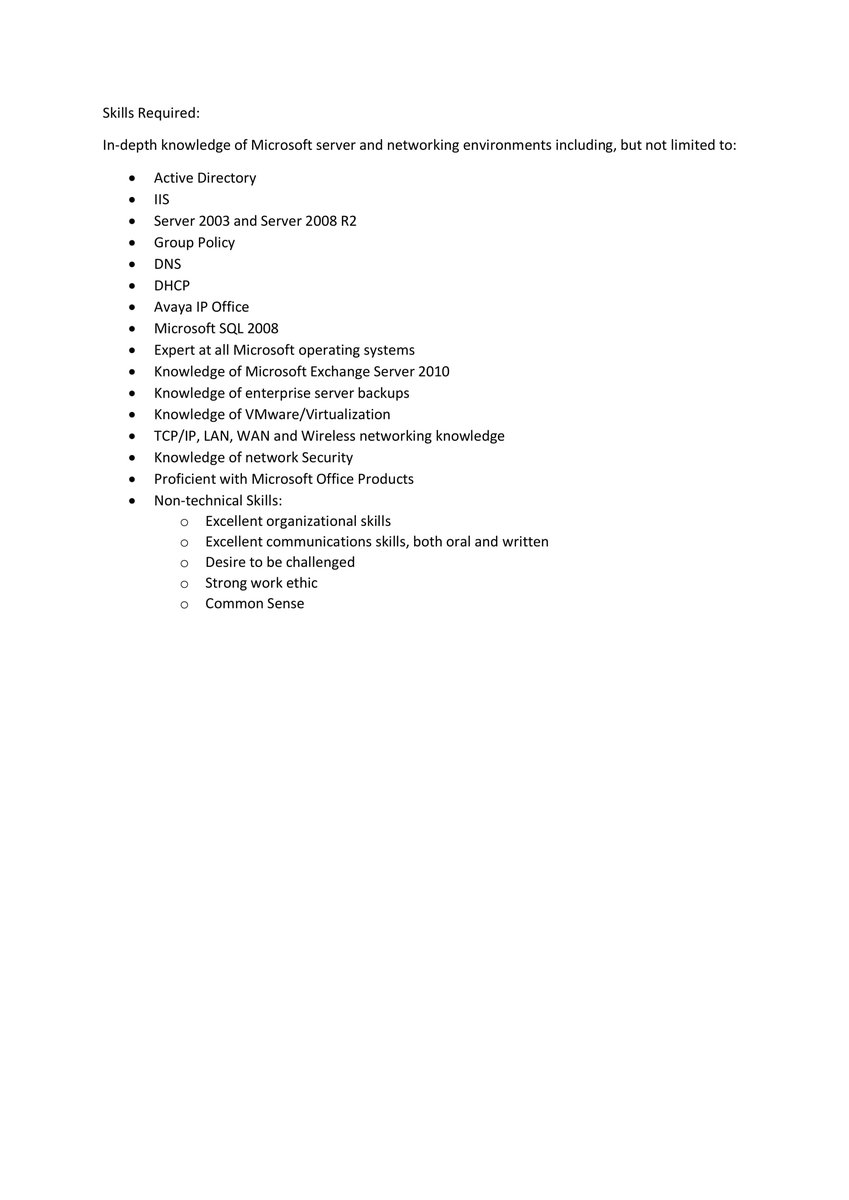 Skills Required:

In-depth knowledge of Microsoft server and networking environments including, but not limited to:

- Active Directory
- IIS
- Server 2003 and Server 2008 R2
- Group Policy
- DNS
- DHCP
- Avaya IP Office
- Microsoft SQL 2008
- Expert at all Microsoft operating systems
- Knowledge of Microsoft Exchange Server 2010
- Knowledge of enterprise server backups
- Knowledge of VMware/Virtualization
- TCP/IP, LAN, WAN and Wireless networking knowledge
- Knowledge of network Security
- Proficient with Microsoft Office Products
- Non-technical Skills:
  - Excellent organizational skills
  - Excellent communications skills, both oral and written
  - Desire to be challenged
  - Strong work ethic
  - Common Sense